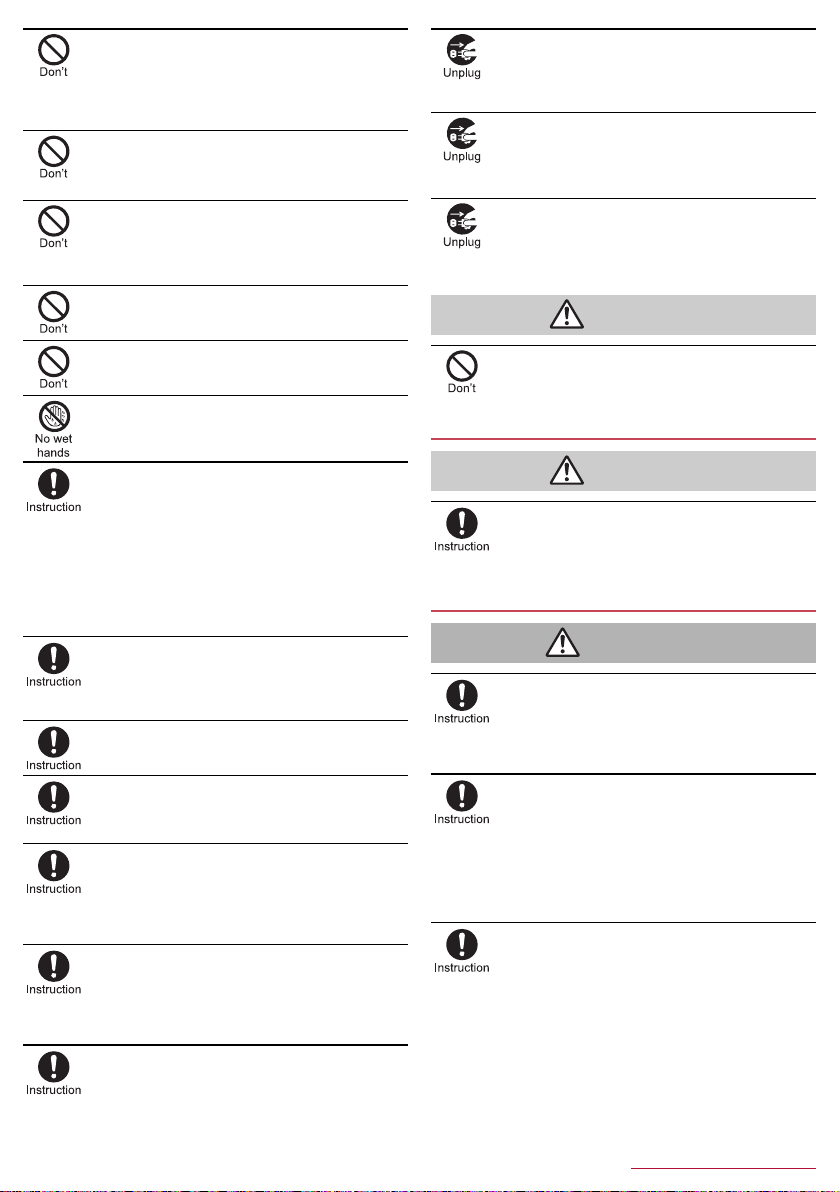 Don't

Don't

Don't

Don't

Don't

No wet hands

Instruction

Instruction

Instruction

Instruction

Instruction

Instruction

Instruction

Unplug

Unplug

Unplug

Don't

Instruction

Instruction

Instruction

Instruction